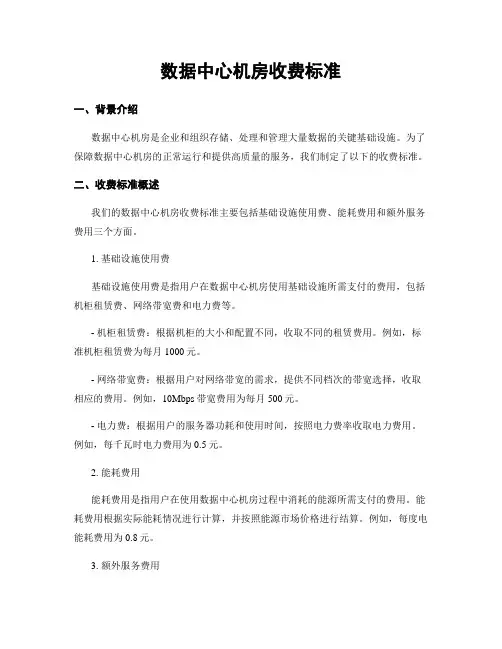 数据中心机房收费标准

一、背景介绍

数据中心机房是企业和组织存储、处理和管理大量数据的关键基础设施。为了保障数据中心机房的正常运行和提供高质量的服务，我们制定了以下的收费标准。

二、收费标准概述

我们的数据中心机房收费标准主要包括基础设施使用费、能耗费用和额外服务费用三个方面。

1. 基础设施使用费

基础设施使用费是指用户在数据中心机房使用基础设施所需支付的费用，包括机柜租赁费、网络带宽费和电力费等。

- 机柜租赁费：根据机柜的大小和配置不同，收取不同的租赁费用。例如，标准机柜租赁费为每月 1000 元。

- 网络带宽费：根据用户对网络带宽的需求，提供不同档次的带宽选择，收取相应的费用。例如，10Mbps 带宽费用为每月 500 元。

- 电力费：根据用户的服务器功耗和使用时间，按照电力费率收取电力费用。例如，每千瓦时电力费用为 0.5 元。

2. 能耗费用

能耗费用是指用户在使用数据中心机房过程中消耗的能源所需支付的费用。能耗费用根据实际能耗情况进行计算，并按照能源市场价格进行结算。例如，每度电能耗费用为 0.8 元。

3. 额外服务费用